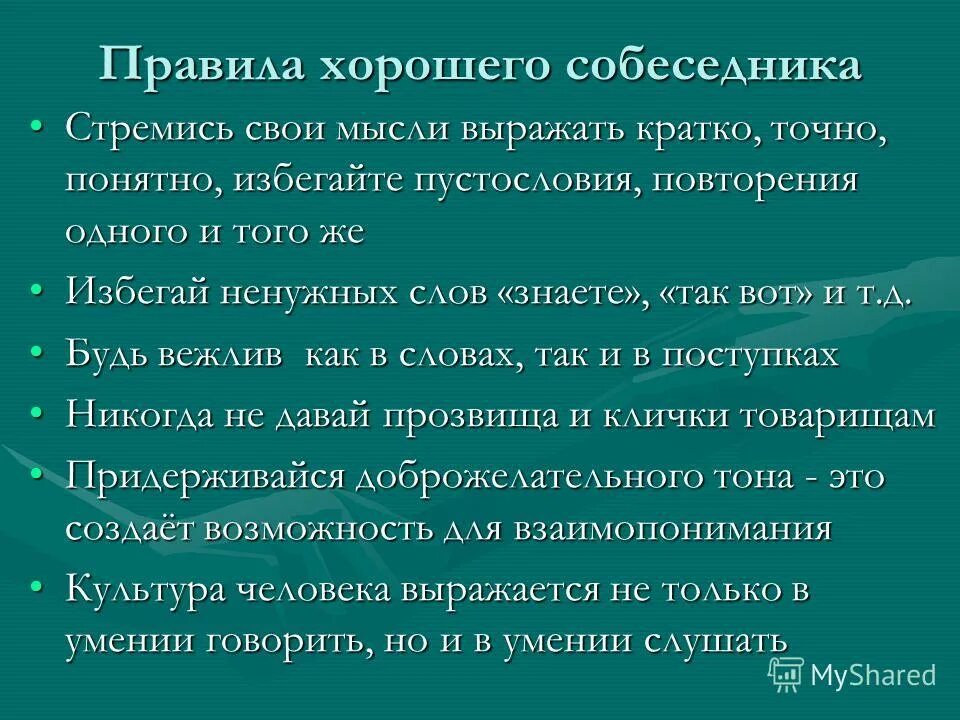 Правила хорошего собеседника

• Стремись свои мысли выражать кратко, точно, понятно, избегайте пустословия, повторения одного и того же
• Избегай ненужных слов «знаете», «так вот» и т.д.
• Будь вежлив как в словах, так и в поступках
• Никогда не давай прозвища и клички товарищам
• Придерживайся доброжелательного тона - это создаёт возможность для взаимопонимания
• Культура человека выражается не только в умении говорить, но и в умении слушать

MyShared